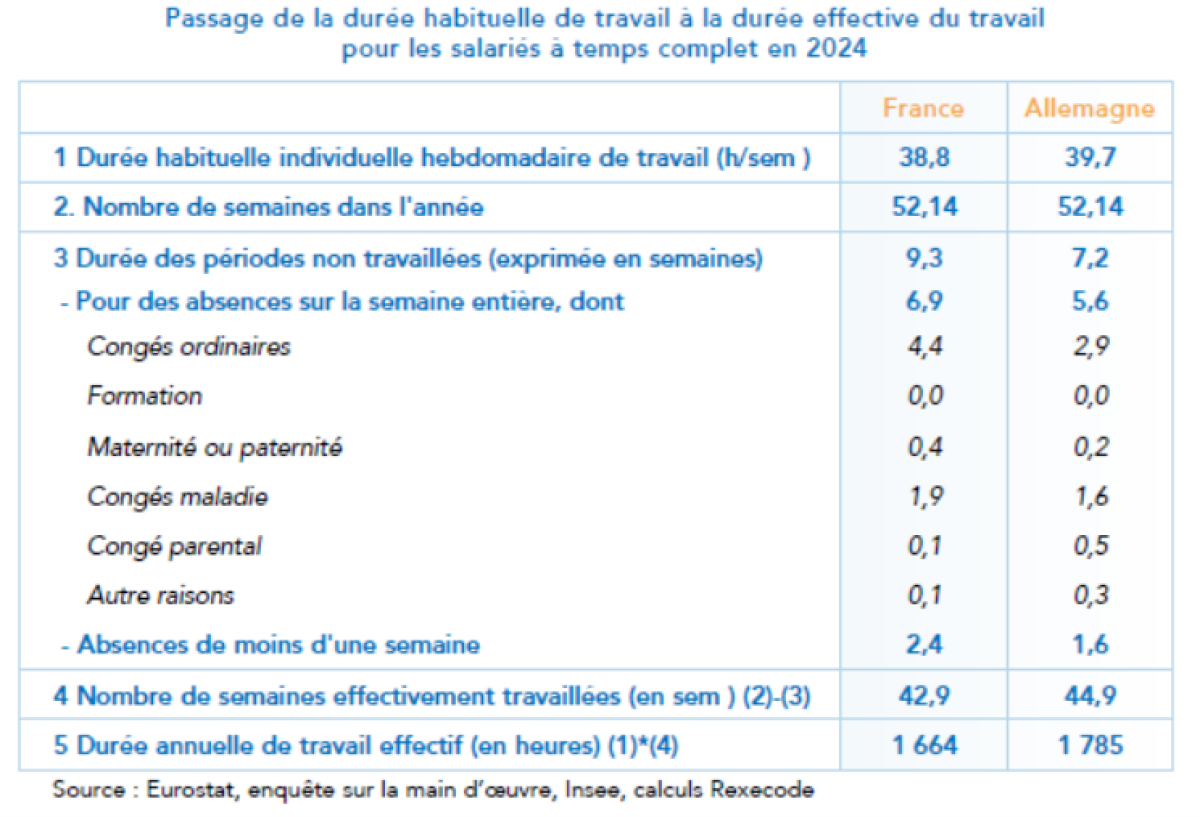 Passage de la durée habituelle de travail à la durée effective du travail pour les salariés à temps complet en 2024

| | France | Allemagne |
|---|---|---|
| 1 Durée habituelle individuelle hebdomadaire de travail (h/sem ) | 38,8 | 39,7 |
| 2. Nombre de semaines dans l'année | 52,14 | 52,14 |
| 3 Durée des périodes non travaillées (exprimée en semaines) | 9,3 | 7,2 |
| - Pour des absences sur la semaine entière, dont | 6,9 | 5,6 |
| Congés ordinaires | 4,4 | 2,9 |
| Formation | 0,0 | 0,0 |
| Maternité ou paternité | 0,4 | 0,2 |
| Congés maladie | 1,9 | 1,6 |
| Congé parental | 0,1 | 0,5 |
| Autre raisons | 0,1 | 0,3 |
| - Absences de moins d'une semaine | 2,4 | 1,6 |
| 4 Nombre de semaines effectivement travaillées (en sem ) (2)-(3) | 42,9 | 44,9 |
| 5 Durée annuelle de travail effectif (en heures) (1)*(4) | 1 664 | 1 785 |

Source : Eurostat, enquête sur la main d'œuvre, Insee, calculs Rexecode